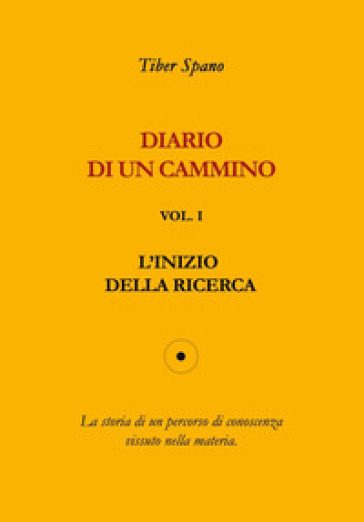 Tiber Spano

DIARIO
DI UN CAMMINO

VOL. I

L'INIZIO
DELLA RICERCA

La storia di un percorso di conoscenza vissuto nella materia.